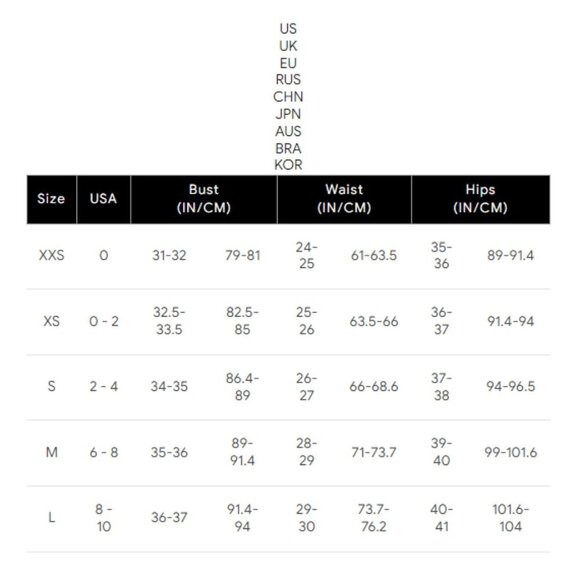 US
UK
EU
RUS
CHN
JPN
AUS
BRA
KOR

| Size | USA | Bust (IN/CM) | | Waist (IN/CM) | | Hips (IN/CM) | |
|---|---|---|---|---|---|---|---|
| XXS | 0 | 31-32 | 79-81 | 24-25 | 61-63.5 | 35-36 | 89-91.4 |
| XS | 0 - 2 | 32.5-33.5 | 82.5-85 | 25-26 | 63.5-66 | 36-37 | 91.4-94 |
| S | 2 - 4 | 34-35 | 86.4-89 | 26-27 | 66-68.6 | 37-38 | 94-96.5 |
| M | 6 - 8 | 35-36 | 89-91.4 | 28-29 | 71-73.7 | 39-40 | 99-101.6 |
| L | 8 - 10 | 36-37 | 91.4-94 | 29-30 | 73.7-76.2 | 40-41 | 101.6-104 |